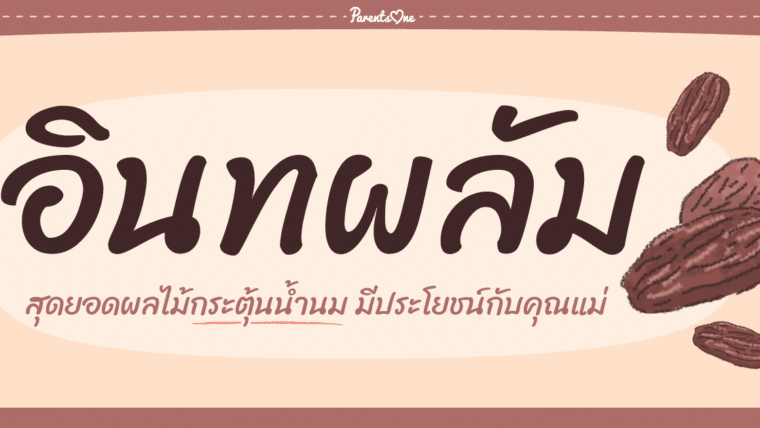 ParentsOne

อินทผลัม

สุดยอดผลไม้กระตุ้นน้ำนม มีประโยชน์กับคุณแม่